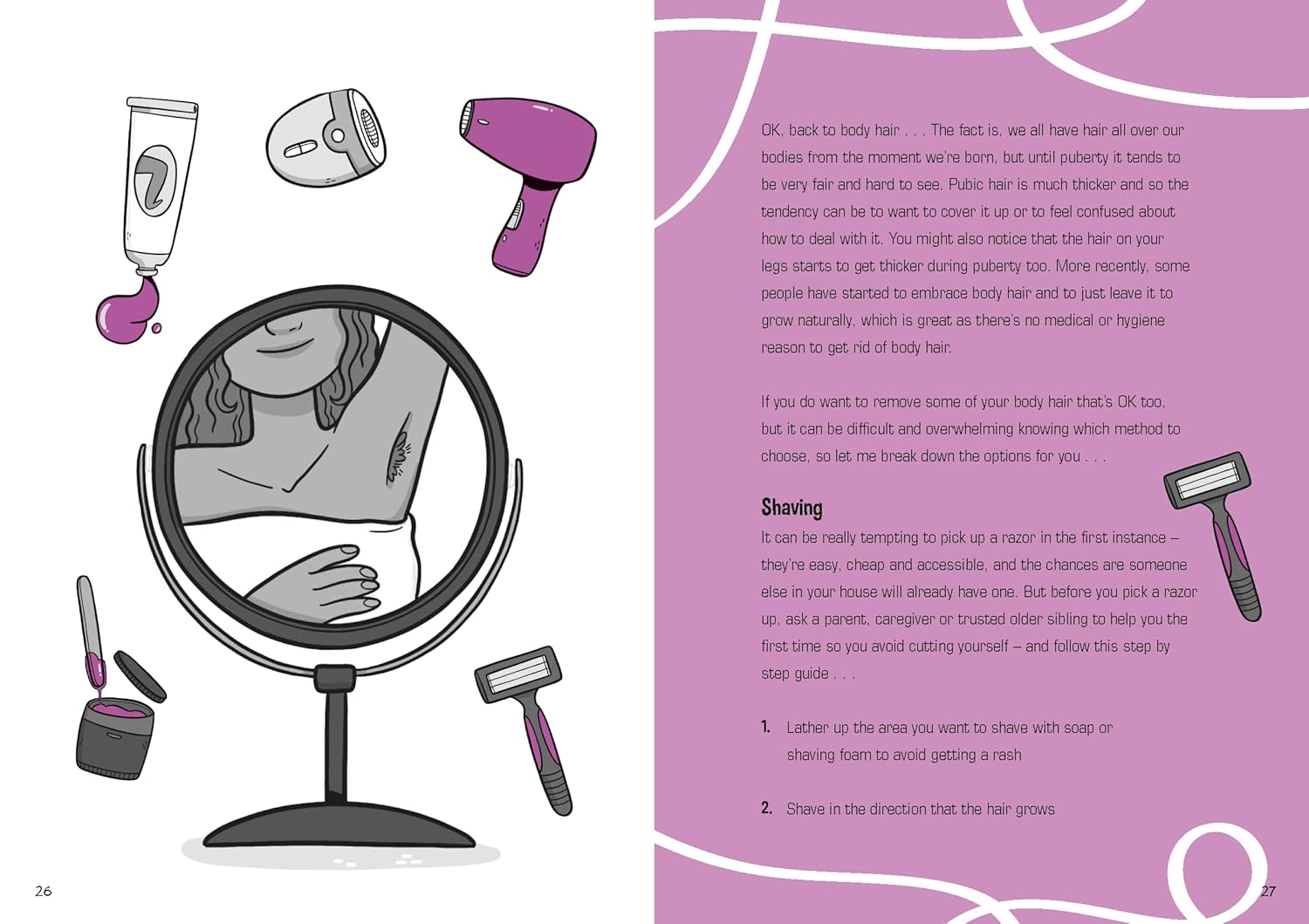 26

OK, back to body hair . . . The fact is, we all have hair all over our bodies from the moment we're born, but until puberty it tends to be very fair and hard to see. Pubic hair is much thicker and so the tendency can be to want to cover it up or to feel confused about how to deal with it. You might also notice that the hair on your legs starts to get thicker during puberty too. More recently, some people have started to embrace body hair and to just leave it to grow naturally, which is great as there's no medical or hygiene reason to get rid of body hair.

If you do want to remove some of your body hair that's OK too, but it can be difficult and overwhelming knowing which method to choose, so let me break down the options for you . . .

Shaving

It can be really tempting to pick up a razor in the first instance – they're easy, cheap and accessible, and the chances are someone else in your house will already have one. But before you pick a razor up, ask a parent, caregiver or trusted older sibling to help you the first time so you avoid cutting yourself – and follow this step by step guide . . .

1. Lather up the area you want to shave with soap or shaving foam to avoid getting a rash

2. Shave in the direction that the hair grows

27